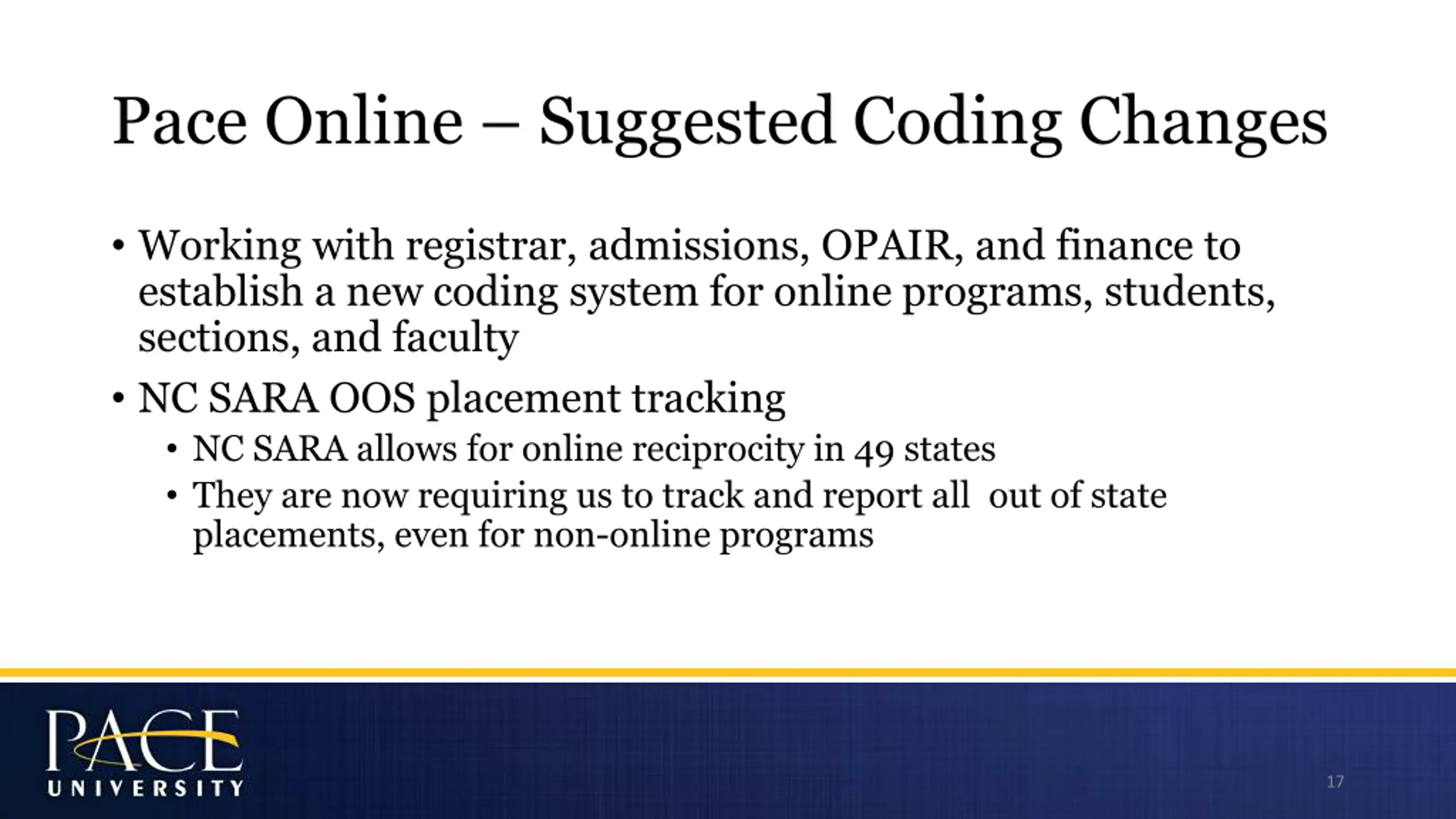 Pace Online – Suggested Coding Changes

• Working with registrar, admissions, OPAIR, and finance to establish a new coding system for online programs, students, sections, and faculty

• NC SARA OOS placement tracking
  • NC SARA allows for online reciprocity in 49 states
  • They are now requiring us to track and report all  out of state placements, even for non-online programs

PACE UNIVERSITY

17